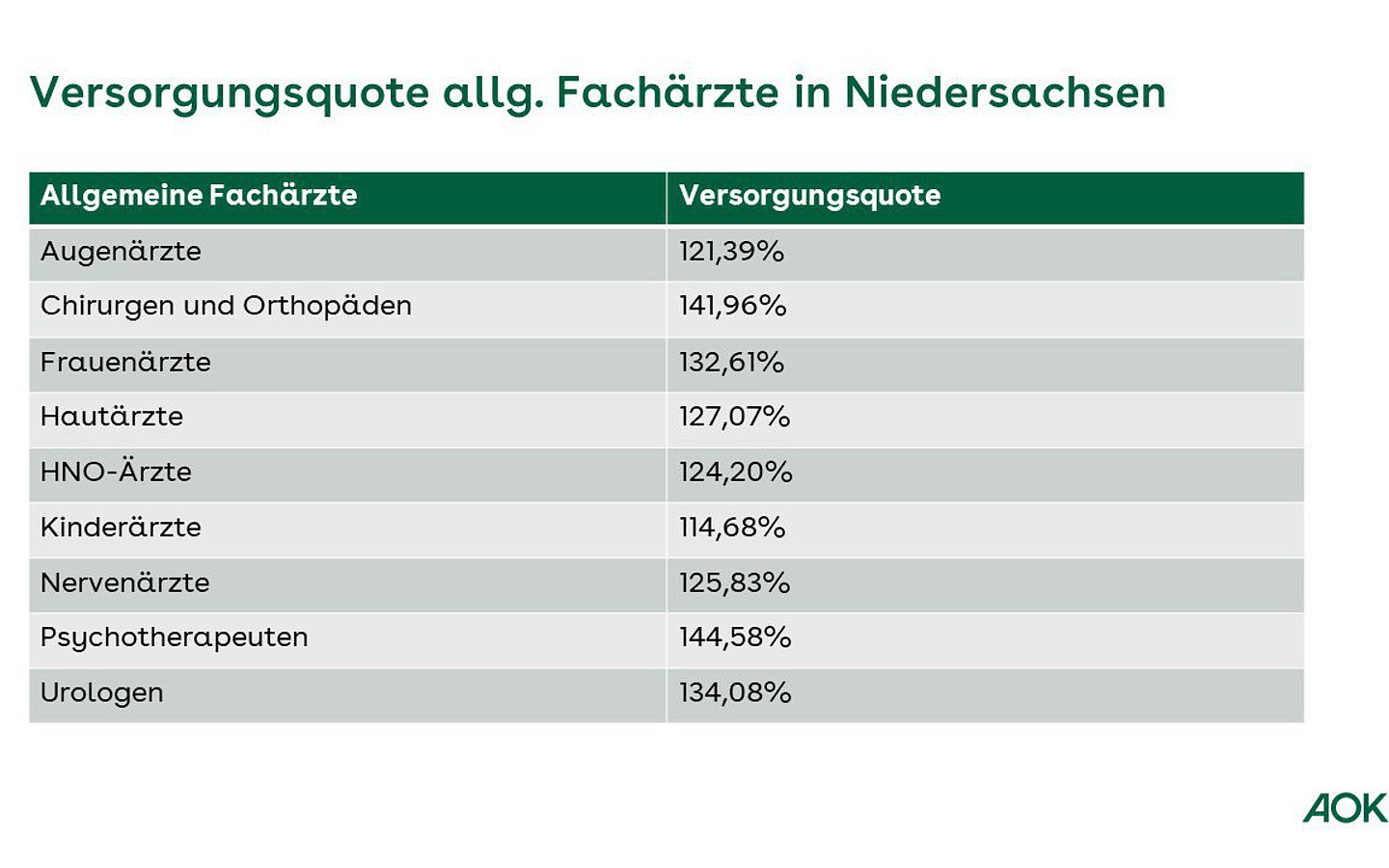 Versorgungsquote allg. Fachärzte in Niedersachsen

| Allgemeine Fachärzte | Versorgungsquote |
|---|---|
| Augenärzte | 121,39% |
| Chirurgen und Orthopäden | 141,96% |
| Frauenärzte | 132,61% |
| Hautärzte | 127,07% |
| HNO-Ärzte | 124,20% |
| Kinderärzte | 114,68% |
| Nervenärzte | 125,83% |
| Psychotherapeuten | 144,58% |
| Urologen | 134,08% |

AOK